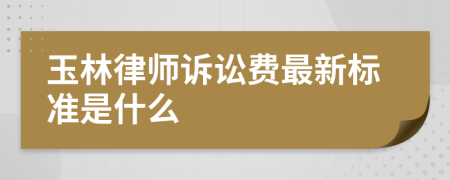 玉林律师诉讼费最新标准是什么